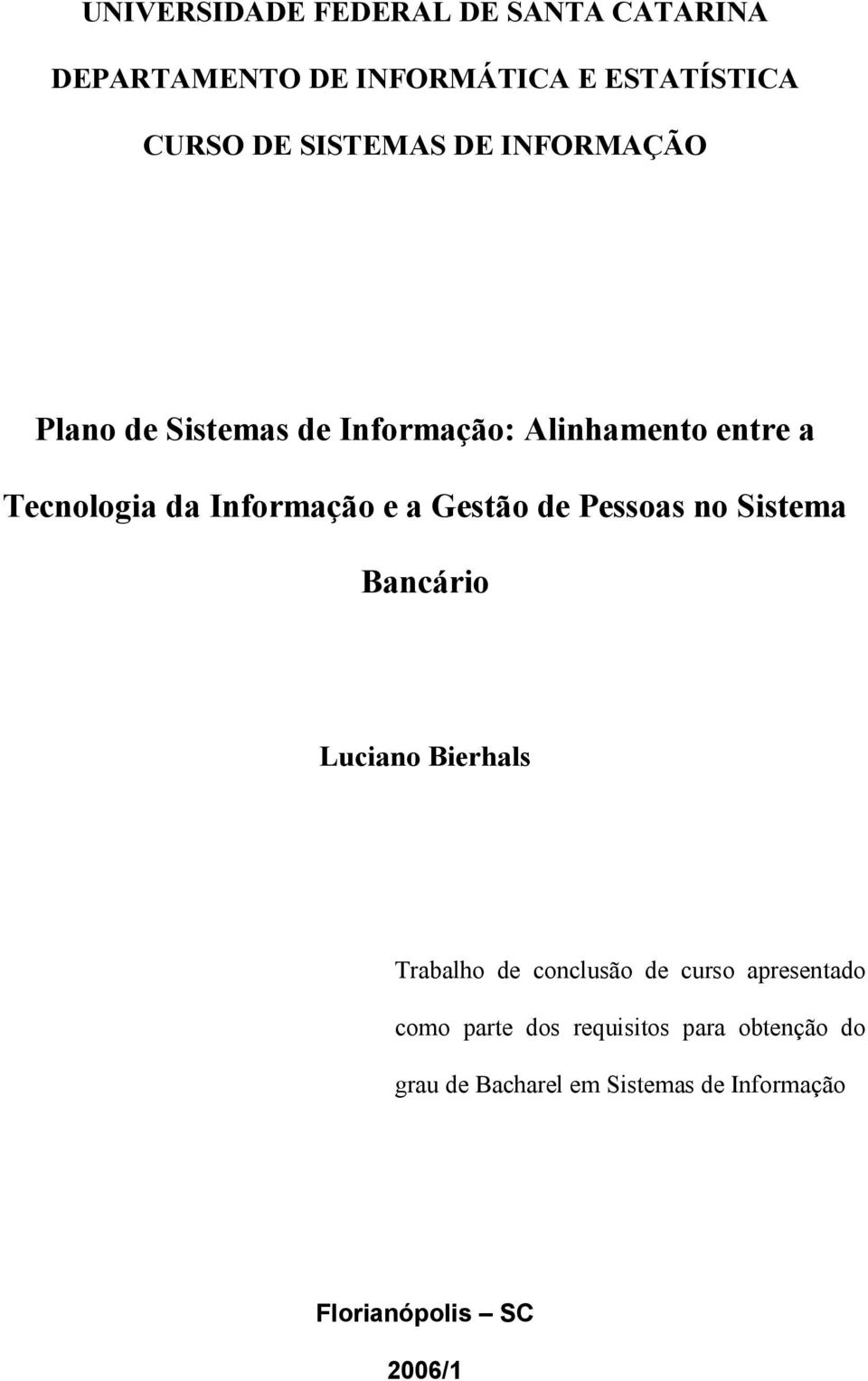 UNIVERSIDADE FEDERAL DE SANTA CATARINA

DEPARTAMENTO DE INFORMÁTICA E ESTATÍSTICA

CURSO DE SISTEMAS DE INFORMAÇÃO

Plano de Sistemas de Informação: Alinhamento entre a Tecnologia da Informação e a Gestão de Pessoas no Sistema Bancário

Luciano Bierhals

Trabalho de conclusão de curso apresentado como parte dos requisitos para obtenção do grau de Bacharel em Sistemas de Informação

Florianópolis – SC

2006/1